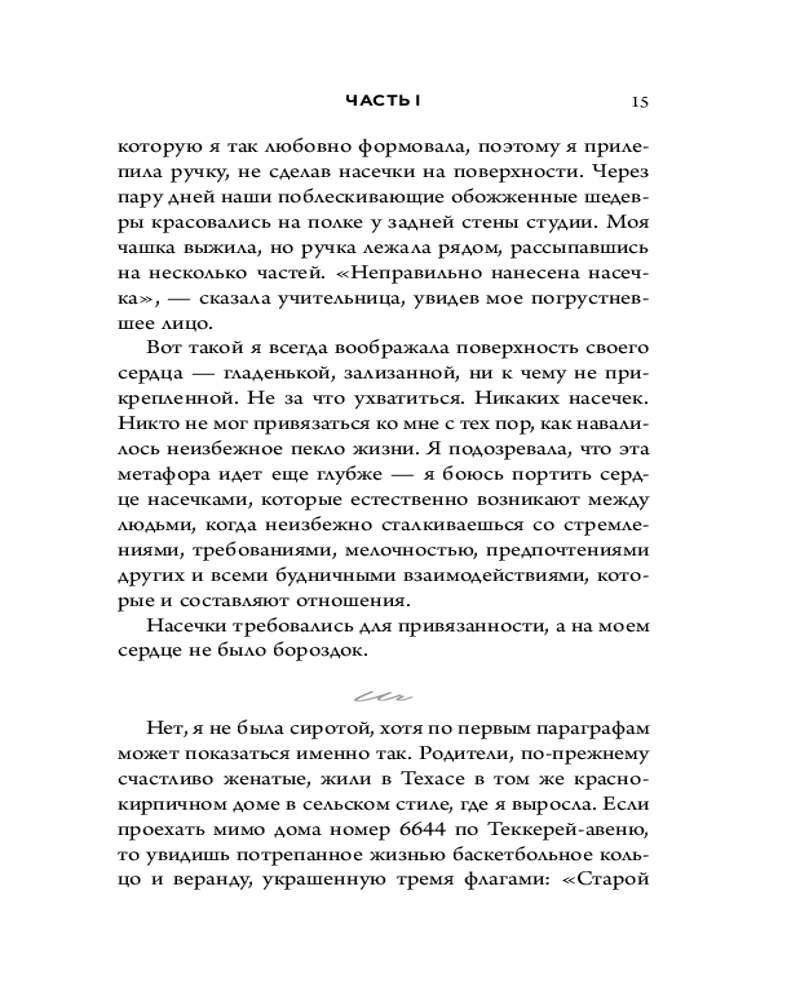 ЧАСТЬ I 15

которую я так любовно формовала, поэтому я прилепила ручку, не сделав насечки на поверхности. Через пару дней наши поблескивающие обожженные шедевры красовались на полке у задней стены студии. Моя чашка выжила, но ручка лежала рядом, рассыпавшись на несколько частей. «Неправильно нанесена насечка», — сказала учительница, увидев мое погрустневшее лицо.

Вот такой я всегда воображала поверхность своего сердца — гладенькой, зализанной, ни к чему не прикрепленной. Не за что ухватиться. Никаких насечек. Никто не мог привязаться ко мне с тех пор, как навалилось неизбежное пекло жизни. Я подозревала, что эта метафора идет еще глубже — я боюсь портить сердце насечками, которые естественно возникают между людьми, когда неизбежно сталкиваешься со стремлениями, требованиями, мелочностью, предпочтениями других и всеми будничными взаимодействиями, которые и составляют отношения.

Насечки требовались для привязанности, а на моем сердце не было бороздок.

Нет, я не была сиротой, хотя по первым параграфам может показаться именно так. Родители, по-прежнему счастливо женатые, жили в Техасе в том же краснокирпичном доме в сельском стиле, где я выросла. Если проехать мимо дома номер 6644 по Теккерей-авеню, то увидишь потрепанное жизнью баскетбольное кольцо и веранду, украшенную тремя флагами: «Старой